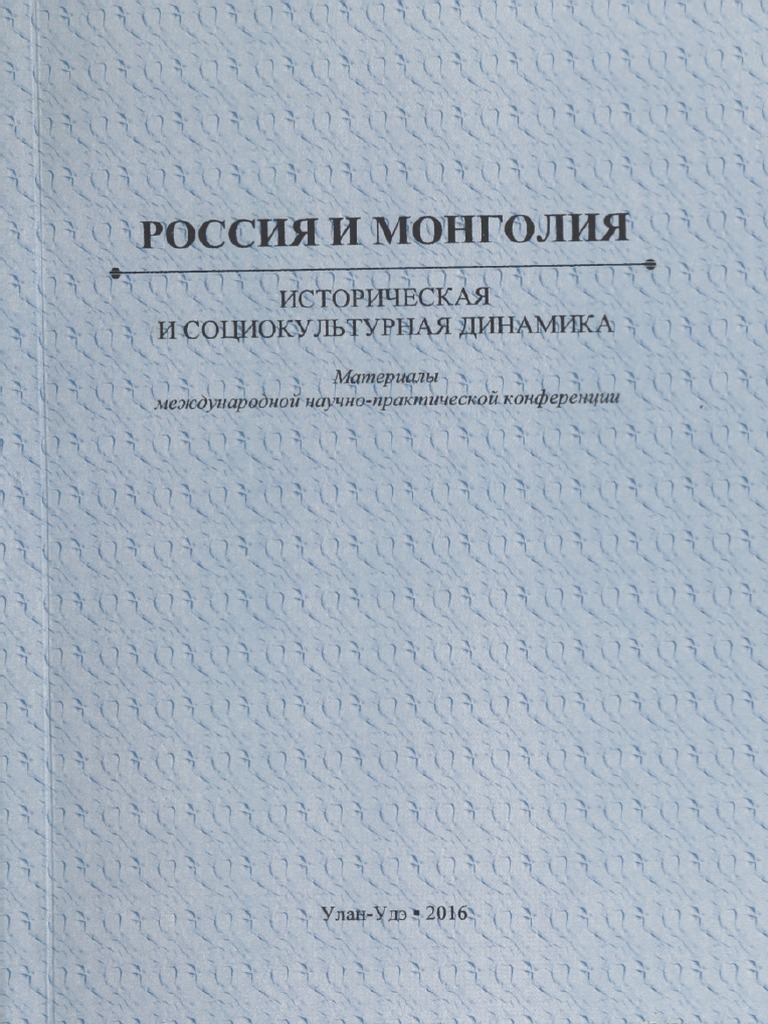 РОССИЯ И МОНГОЛИЯ

ИСТОРИЧЕСКАЯ
И СОЦИОКУЛЬТУРНАЯ ДИНАМИКА

Материалы
международной научно-практической конференции

Улан-Удэ • 2016